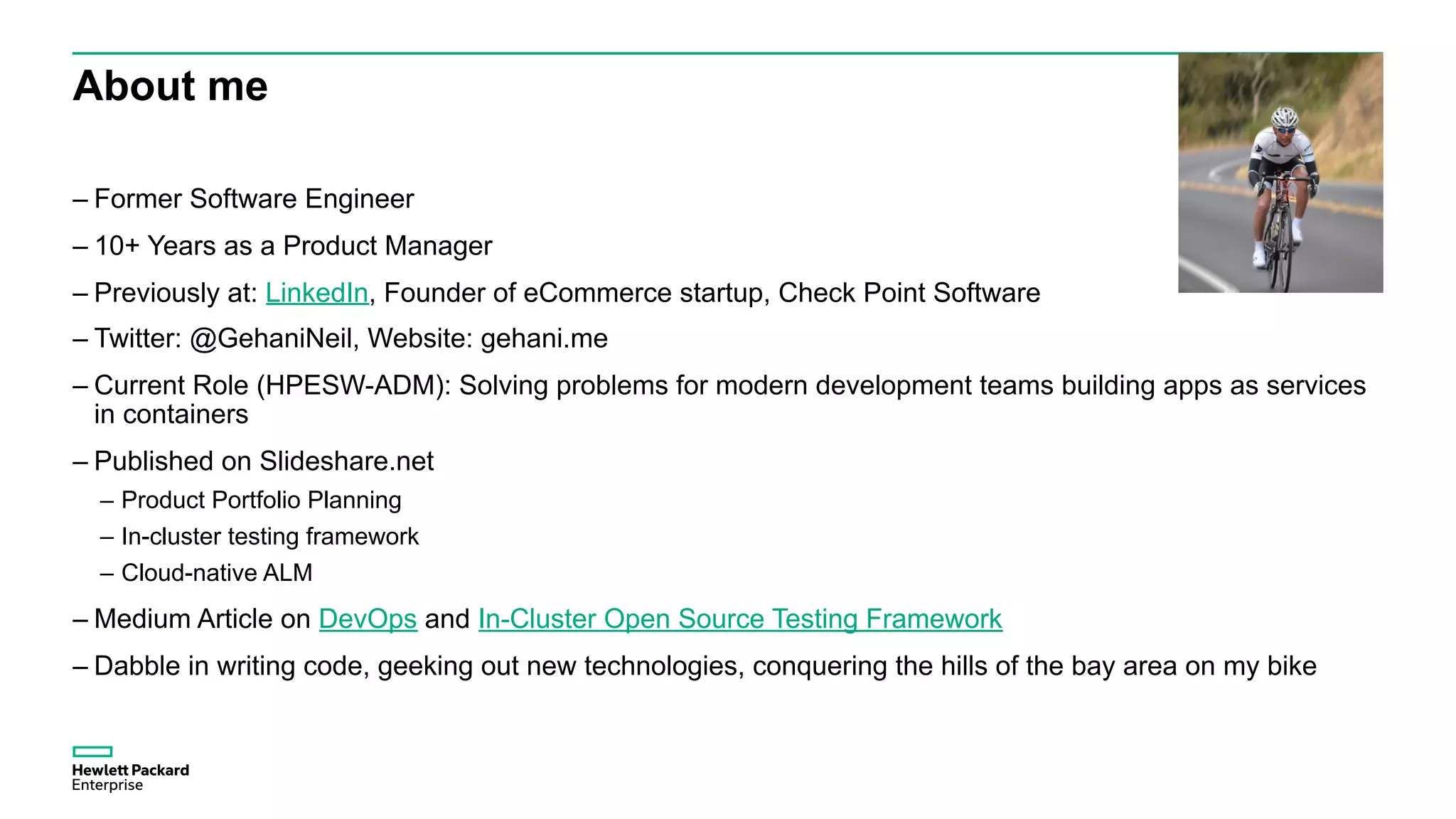 About me

– Former Software Engineer

– 10+ Years as a Product Manager

– Previously at: LinkedIn, Founder of eCommerce startup, Check Point Software

– Twitter: @GehaniNeil, Website: gehani.me

– Current Role (HPESW-ADM): Solving problems for modern development teams building apps as services in containers

– Published on Slideshare.net

– Product Portfolio Planning

– In-cluster testing framework

– Cloud-native ALM

– Medium Article on DevOps and In-Cluster Open Source Testing Framework

– Dabble in writing code, geeking out new technologies, conquering the hills of the bay area on my bike

Hewlett Packard Enterprise